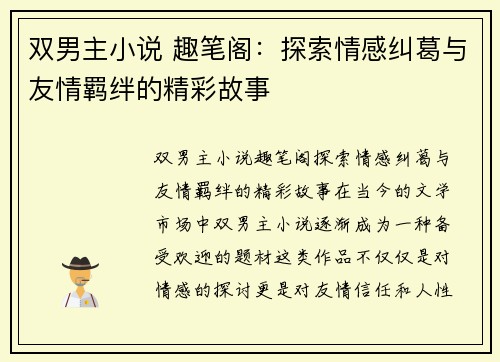 双男主小说 趣笔阁：探索情感纠葛与友情羁绊的精彩故事

双男主小说趣笔阁探索情感纠葛与友情羁绊的精彩故事在当今的文学市场中双男主小说逐渐成为一种备受欢迎的题材这类作品不仅仅是对情感的探讨更是对友情信任和人性